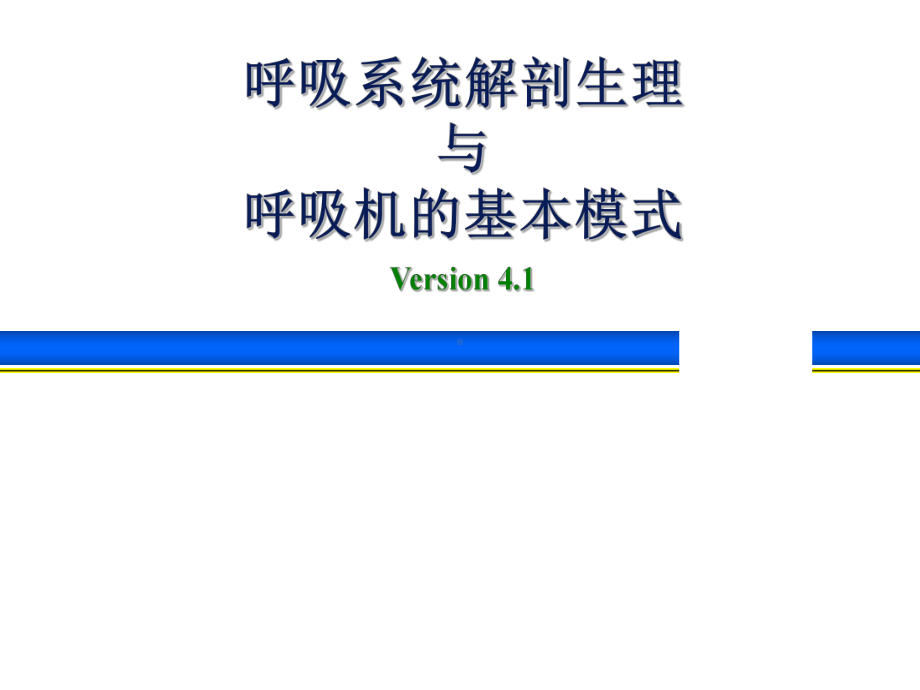 呼吸系统解剖生理
与
呼吸机的基本模式

Version 4.1